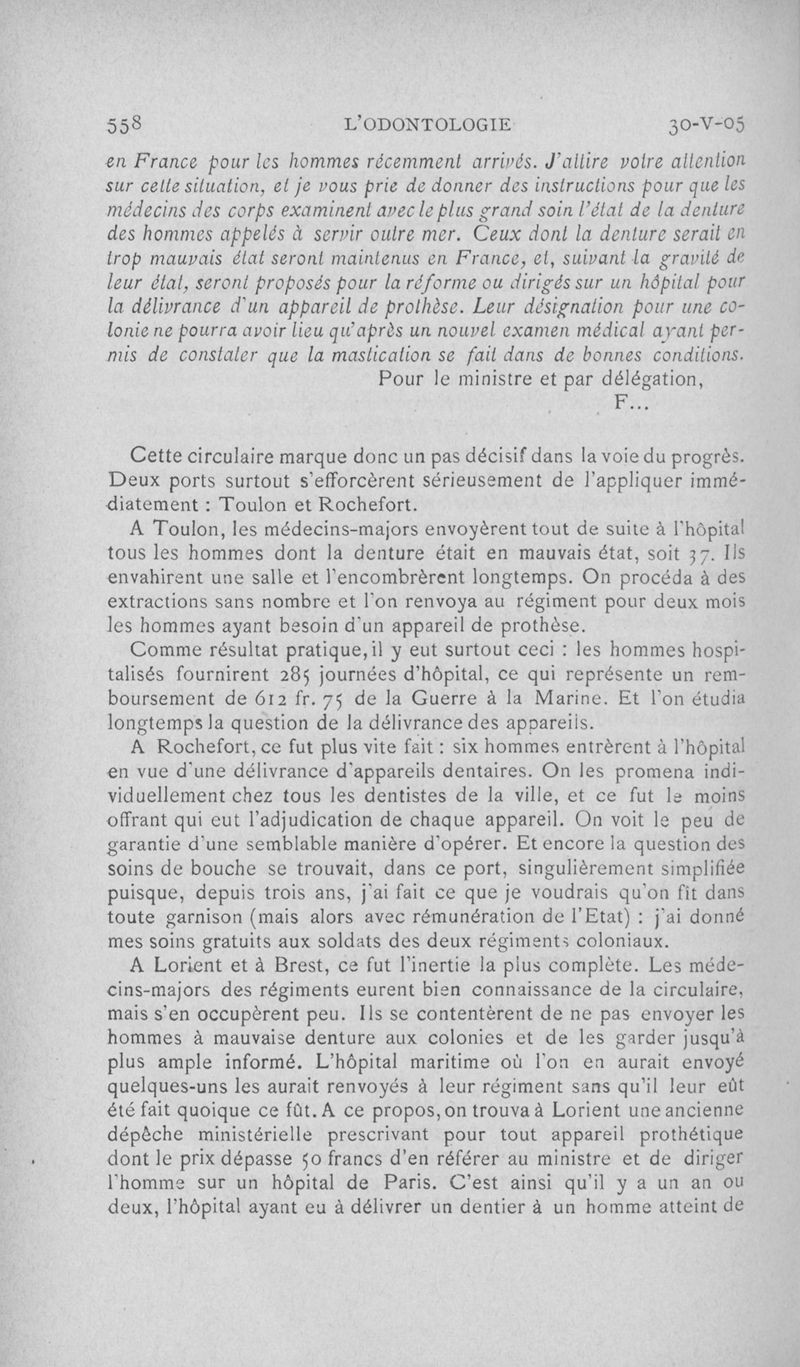 558 L'ODONTOLOGIE 30-V-05

en France pour les hommes récemment arrivés. J'attire votre attention sur cette situation, et je vous prie de donner des instructions pour que les médecins des corps examinent avec le plus grand soin l'état de la denture des hommes appelés à servir outre mer. Ceux dont la denture serait en trop mauvais état seront maintenus en France, et, suivant la gravité de leur état, seront proposés pour la réforme ou dirigés sur un hôpital pour la délivrance d'un appareil de prothèse. Leur désignation pour une colonie ne pourra avoir lieu qu'après un nouvel examen médical ayant permis de constater que la mastication se fait dans de bonnes conditions.

Pour le ministre et par délégation,

F...

Cette circulaire marque donc un pas décisif dans la voie du progrès. Deux ports surtout s'efforcèrent sérieusement de l'appliquer immédiatement : Toulon et Rochefort.

A Toulon, les médecins-majors envoyèrent tout de suite à l'hôpital tous les hommes dont la denture était en mauvais état, soit 37. Ils envahirent une salle et l'encombrèrent longtemps. On procéda à des extractions sans nombre et l'on renvoya au régiment pour deux mois les hommes ayant besoin d'un appareil de prothèse.

Comme résultat pratique, il y eut surtout ceci : les hommes hospitalisés fournirent 285 journées d'hôpital, ce qui représente un remboursement de 612 fr. 75 de la Guerre à la Marine. Et l'on étudia longtemps la question de la délivrance des appareils.

A Rochefort, ce fut plus vite fait : six hommes entrèrent à l'hôpital en vue d'une délivrance d'appareils dentaires. On les promena individuellement chez tous les dentistes de la ville, et ce fut le moins offrant qui eut l'adjudication de chaque appareil. On voit le peu de garantie d'une semblable manière d'opérer. Et encore la question des soins de bouche se trouvait, dans ce port, singulièrement simplifiée puisque, depuis trois ans, j'ai fait ce que je voudrais qu'on fît dans toute garnison (mais alors avec rémunération de l'Etat) : j'ai donné mes soins gratuits aux soldats des deux régiments coloniaux.

A Lorient et à Brest, ce fut l'inertie la plus complète. Les médecins-majors des régiments eurent bien connaissance de la circulaire, mais s'en occupèrent peu. Ils se contentèrent de ne pas envoyer les hommes à mauvaise denture aux colonies et de les garder jusqu'à plus ample informé. L'hôpital maritime où l'on en aurait envoyé quelques-uns les aurait renvoyés à leur régiment sans qu'il leur eût été fait quoique ce fût. A ce propos, on trouva à Lorient une ancienne dépêche ministérielle prescrivant pour tout appareil prothétique dont le prix dépasse 50 francs d'en référer au ministre et de diriger l'homme sur un hôpital de Paris. C'est ainsi qu'il y a un an ou deux, l'hôpital ayant eu à délivrer un dentier à un homme atteint de